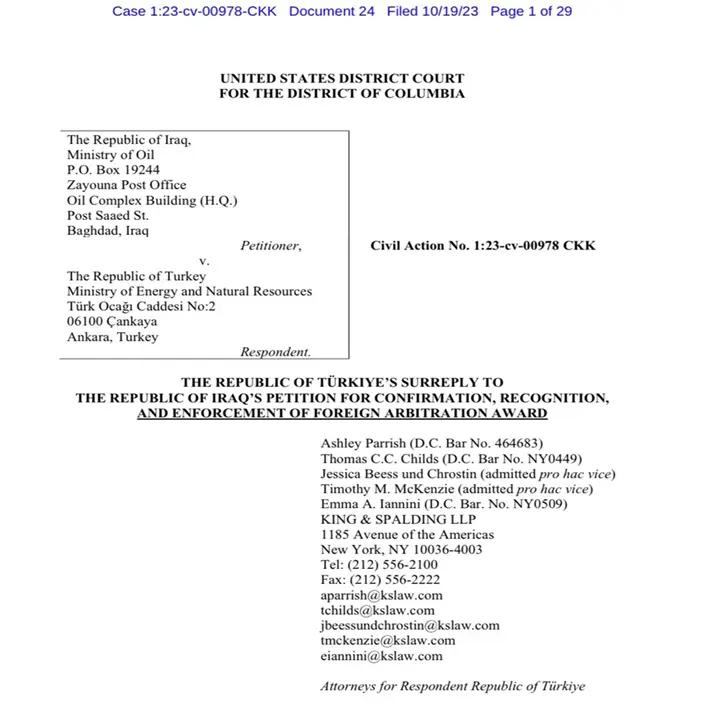 Case 1:23-cv-00978-CKK Document 24 Filed 10/19/23 Page 1 of 29

UNITED STATES DISTRICT COURT
FOR THE DISTRICT OF COLUMBIA

The Republic of Iraq,
Ministry of Oil
P.O. Box 19244
Zayouna Post Office
Oil Complex Building (H.Q.)
Post Saaed St.
Baghdad, Iraq
Petitioner,
v.
The Republic of Turkey
Ministry of Energy and Natural Resources
Türk Ocağı Caddesi No:2
06100 Çankaya
Ankara, Turkey
Respondent.

Civil Action No. 1:23-cv-00978 CKK

THE REPUBLIC OF TÜRKIYE'S SURREPLY TO
THE REPUBLIC OF IRAQ'S PETITION FOR CONFIRMATION, RECOGNITION,
AND ENFORCEMENT OF FOREIGN ARBITRATION AWARD

Ashley Parrish (D.C. Bar No. 464683)
Thomas C.C. Childs (D.C. Bar No. NY0449)
Jessica Beess und Chrostin (admitted pro hac vice)
Timothy M. McKenzie (admitted pro hac vice)
Emma A. Iannini (D.C. Bar. No. NY0509)
KING & SPALDING LLP
1185 Avenue of the Americas
New York, NY 10036-4003
Tel: (212) 556-2100
Fax: (212) 556-2222
aparrish@kslaw.com
tchilds@kslaw.com
jbeessundchrostin@kslaw.com
tmckenzie@kslaw.com
eiannini@kslaw.com

Attorneys for Respondent Republic of Türkiye